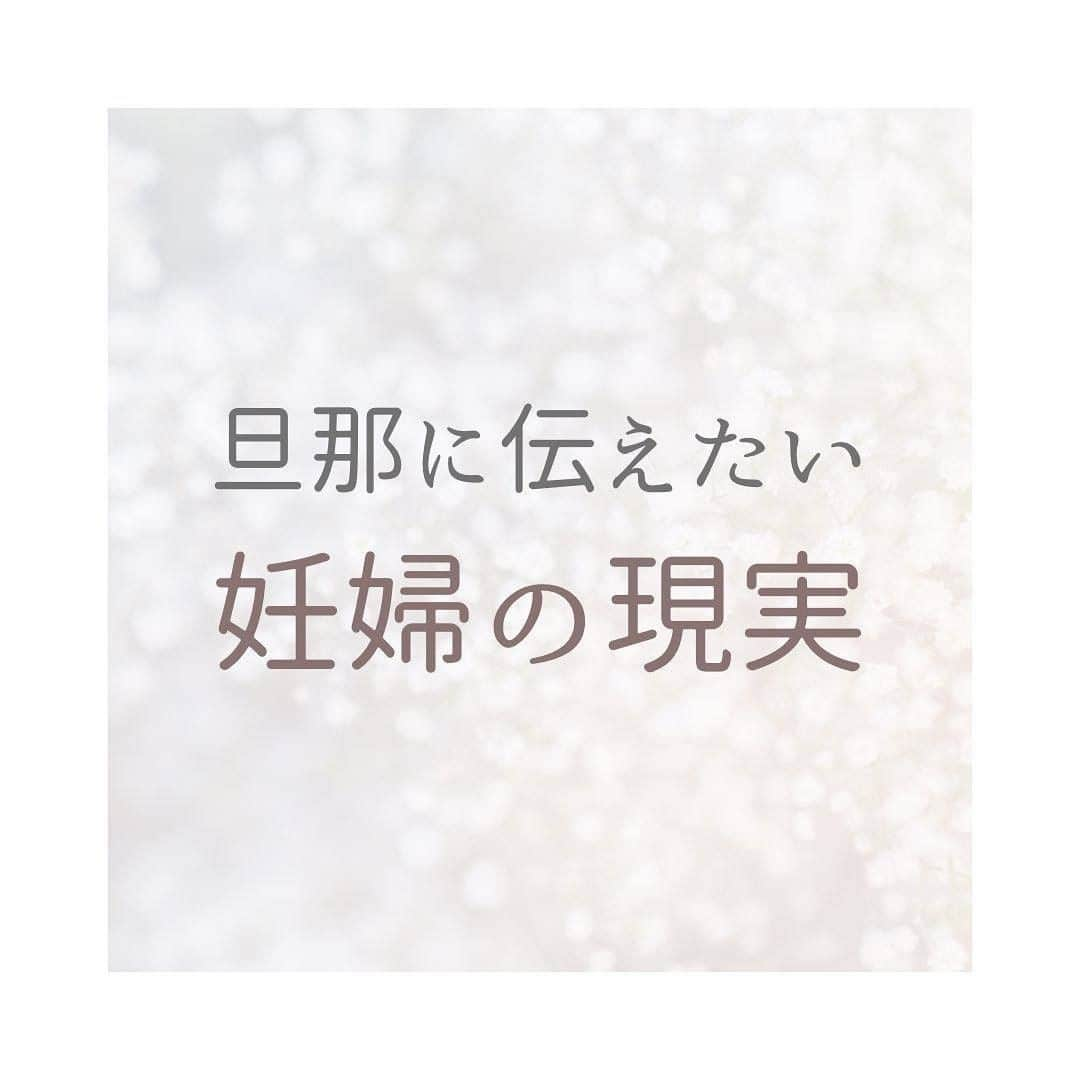 旦那に伝えたい
妊婦の現実